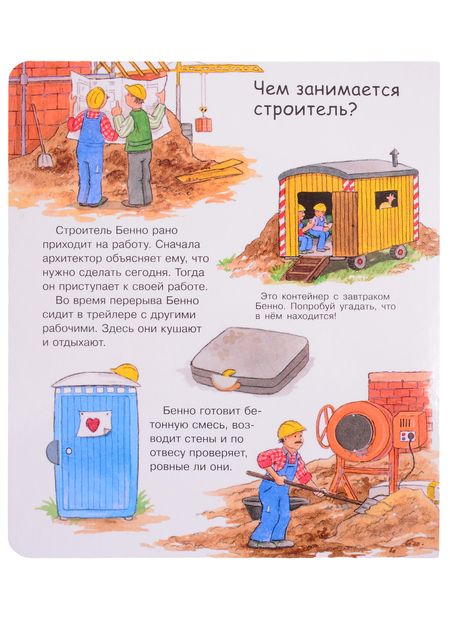 Чем занимается строитель?

Строитель Бенно рано приходит на работу. Сначала архитектор объясняет ему, что нужно сделать сегодня. Тогда он приступает к своей работе.

Во время перерыва Бенно сидит в трейлере с другими рабочими. Здесь они кушают и отдыхают.

Это контейнер с завтраком Бенно. Попробуй угадать, что в нём находится!

Бенно готовит бетонную смесь, возводит стены и по отвесу проверяет, ровные ли они.